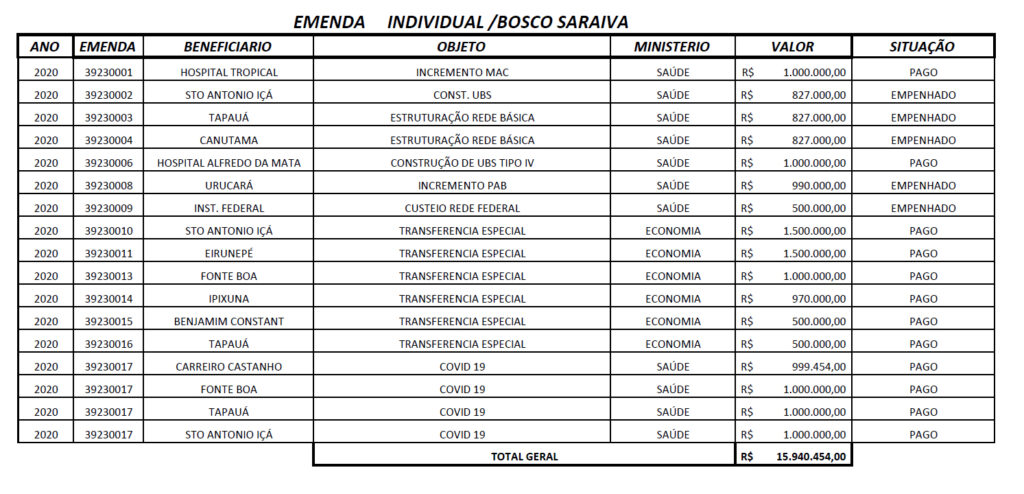 EMENDA INDIVIDUAL /BOSCO SARAIVA

| ANO | EMENDA | BENEFICIARIO | OBJETO | MINISTERIO | VALOR | SITUAÇÃO |
|---|---|---|---|---|---|---|
| 2020 | 39230001 | HOSPITAL TROPICAL | INCREMENTO MAC | SAÚDE | R$ 1.000.000,00 | PAGO |
| 2020 | 39230002 | STO ANTONIO IÇÁ | CONST. UBS | SAÚDE | R$ 827.000,00 | EMPENHADO |
| 2020 | 39230003 | TAPAUÁ | ESTRUTURAÇÃO REDE BÁSICA | SAÚDE | R$ 827.000,00 | EMPENHADO |
| 2020 | 39230004 | CANUTAMA | ESTRUTURAÇÃO REDE BÁSICA | SAÚDE | R$ 827.000,00 | EMPENHADO |
| 2020 | 39230006 | HOSPITAL ALFREDO DA MATA | CONSTRUÇÃO DE UBS TIPO IV | SAÚDE | R$ 1.000.000,00 | PAGO |
| 2020 | 39230008 | URUCARÁ | INCREMENTO PAB | SAÚDE | R$ 990.000,00 | EMPENHADO |
| 2020 | 39230009 | INST. FEDERAL | CUSTEIO REDE FEDERAL | SAÚDE | R$ 500.000,00 | EMPENHADO |
| 2020 | 39230010 | STO ANTONIO IÇÁ | TRANSFERENCIA ESPECIAL | ECONOMIA | R$ 1.500.000,00 | PAGO |
| 2020 | 39230011 | EIRUNEPÉ | TRANSFERENCIA ESPECIAL | ECONOMIA | R$ 1.500.000,00 | PAGO |
| 2020 | 39230013 | FONTE BOA | TRANSFERENCIA ESPECIAL | ECONOMIA | R$ 1.000.000,00 | PAGO |
| 2020 | 39230014 | IPIXUNA | TRANSFERENCIA ESPECIAL | ECONOMIA | R$ 970.000,00 | PAGO |
| 2020 | 39230015 | BENJAMIM CONSTANT | TRANSFERENCIA ESPECIAL | ECONOMIA | R$ 500.000,00 | PAGO |
| 2020 | 39230016 | TAPAUÁ | TRANSFERENCIA ESPECIAL | ECONOMIA | R$ 500.000,00 | PAGO |
| 2020 | 39230017 | CARREIRO CASTANHO | COVID 19 | SAÚDE | R$ 999.454,00 | PAGO |
| 2020 | 39230017 | FONTE BOA | COVID 19 | SAÚDE | R$ 1.000.000,00 | PAGO |
| 2020 | 39230017 | TAPAUÁ | COVID 19 | SAÚDE | R$ 1.000.000,00 | PAGO |
| 2020 | 39230017 | STO ANTONIO IÇÁ | COVID 19 | SAÚDE | R$ 1.000.000,00 | PAGO |
| | | | TOTAL GERAL | | R$ 15.940.454,00 | |